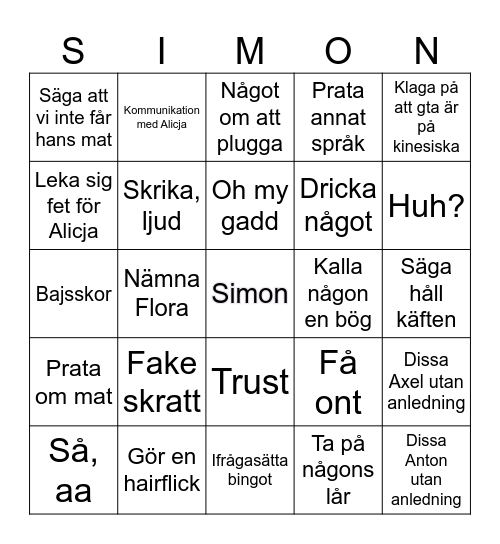 | S | I | M | O | N |
|---|---|---|---|---|
| Säga att vi inte får hans mat | Kommunikation med Alicja | Något om att plugga | Prata annat språk | Klaga på att gta är på kinesiska |
| Leka sig fet för Alicja | Skrika, ljud | Oh my gadd | Dricka något | Huh? |
| Bajsskor | Nämna Flora | Simon | Kalla någon en bög | Säga håll käften |
| Prata om mat | Fake skratt | Trust | Få ont | Dissa Axel utan anledning |
| Så, aa | Gör en hairflick | Ifrågasätta bingot | Ta på någons lår | Dissa Anton utan anledning |